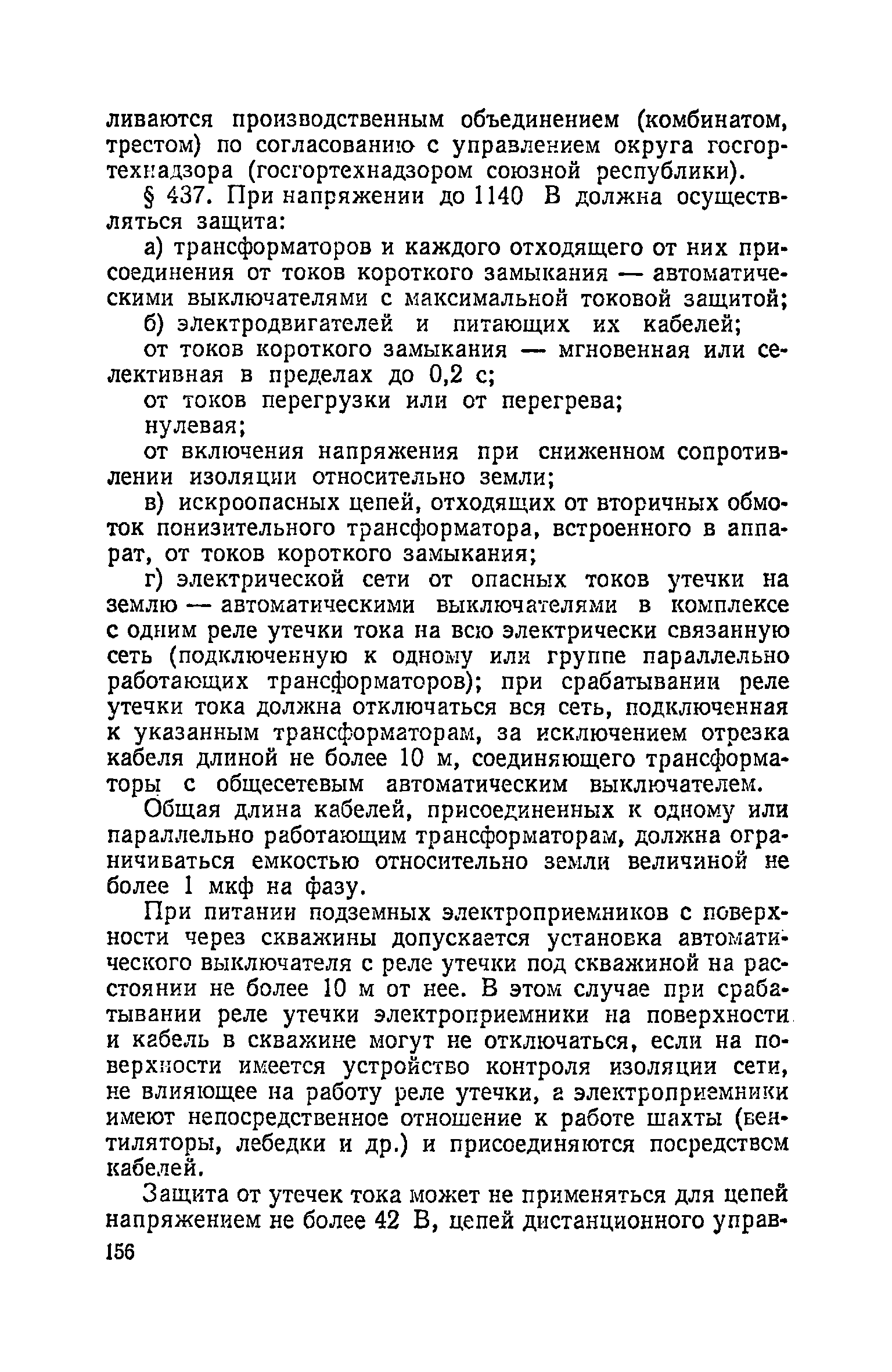 ливаются производственным объединением (комбинатом, трестом) по согласованию с управлением округа госгортехнадзора (госгортехнадзором союзной республики).

§ 437. При напряжении до 1140 В должна осуществляться защита:

а) трансформаторов и каждого отходящего от них присоединения от токов короткого замыкания — автоматическими выключателями с максимальной токовой защитой;

б) электродвигателей и питающих их кабелей;

от токов короткого замыкания — мгновенная или селективная в пределах до 0,2 с;

от токов перегрузки или от перегрева;

нулевая;

от включения напряжения при сниженном сопротивлении изоляции относительно земли;

в) искроопасных цепей, отходящих от вторичных обмоток понизительного трансформатора, встроенного в аппарат, от токов короткого замыкания;

г) электрической сети от опасных токов утечки на землю — автоматическими выключателями в комплексе с одним реле утечки тока на всю электрически связанную сеть (подключенную к одному или группе параллельно работающих трансформаторов); при срабатывании реле утечки тока должна отключаться вся сеть, подключенная к указанным трансформаторам, за исключением отрезка кабеля длиной не более 10 м, соединяющего трансформаторы с общесетевым автоматическим выключателем.

Общая длина кабелей, присоединенных к одному или параллельно работающим трансформаторам, должна ограничиваться емкостью относительно земли величиной не более 1 мкф на фазу.

При питании подземных электроприемников с поверхности через скважины допускается установка автоматического выключателя с реле утечки под скважиной на расстоянии не более 10 м от нее. В этом случае при срабатывании реле утечки электроприемники на поверхности и кабель в скважине могут не отключаться, если на поверхности имеется устройство контроля изоляции сети, не влияющее на работу реле утечки, а электроприемники имеют непосредственное отношение к работе шахты (вентиляторы, лебедки и др.) и присоединяются посредством кабелей.

Защита от утечек тока может не применяться для цепей напряжением не более 42 В, цепей дистанционного управ-

156